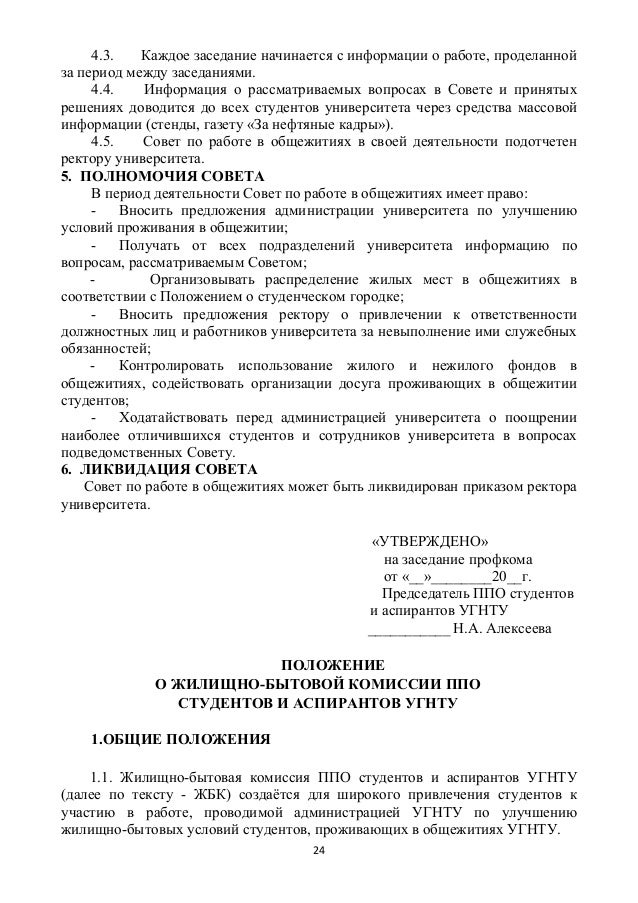 4.3. Каждое заседание начинается с информации о работе, проделанной за период между заседаниями.

4.4. Информация о рассматриваемых вопросах в Совете и принятых решениях доводится до всех студентов университета через средства массовой информации (стенды, газету «За нефтяные кадры»).

4.5. Совет по работе в общежитиях в своей деятельности подотчетен ректору университета.

5. ПОЛНОМОЧИЯ СОВЕТА

В период деятельности Совет по работе в общежитиях имеет право:

- Вносить предложения администрации университета по улучшению условий проживания в общежитии;

- Получать от всех подразделений университета информацию по вопросам, рассматриваемым Советом;

- Организовывать распределение жилых мест в общежитиях в соответствии с Положением о студенческом городке;

- Вносить предложения ректору о привлечении к ответственности должностных лиц и работников университета за невыполнение ими служебных обязанностей;

- Контролировать использование жилого и нежилого фондов в общежитиях, содействовать организации досуга проживающих в общежитии студентов;

- Ходатайствовать перед администрацией университета о поощрении наиболее отличившихся студентов и сотрудников университета в вопросах подведомственных Совету.

6. ЛИКВИДАЦИЯ СОВЕТА

Совет по работе в общежитиях может быть ликвидирован приказом ректора университета.

«УТВЕРЖДЕНО»
на заседание профкома
от «__»________20__г.
Председатель ППО студентов и аспирантов УГНТУ
___________ Н.А. Алексеева

ПОЛОЖЕНИЕ
О ЖИЛИЩНО-БЫТОВОЙ КОМИССИИ ППО СТУДЕНТОВ И АСПИРАНТОВ УГНТУ

1.ОБЩИЕ ПОЛОЖЕНИЯ

1.1. Жилищно-бытовая комиссия ППО студентов и аспирантов УГНТУ (далее по тексту - ЖБК) создаётся для широкого привлечения студентов к участию в работе, проводимой администрацией УГНТУ по улучшению жилищно-бытовых условий студентов, проживающих в общежитиях УГНТУ.

24